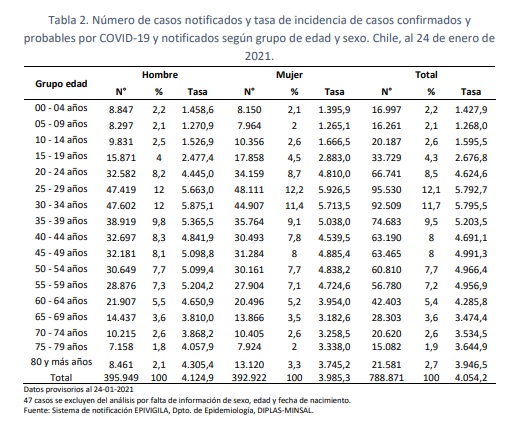 Tabla 2. Número de casos notificados y tasa de incidencia de casos confirmados y probables por COVID-19 y notificados según grupo de edad y sexo. Chile, al 24 de enero de 2021.

| Grupo edad | Hombre N° | Hombre % | Hombre Tasa | Mujer N° | Mujer % | Mujer Tasa | Total N° | Total % | Total Tasa |
|---|---|---|---|---|---|---|---|---|---|
| 00 - 04 años | 8.847 | 2,2 | 1.458,6 | 8.150 | 2,1 | 1.395,9 | 16.997 | 2,2 | 1.427,9 |
| 05 - 09 años | 8.297 | 2,1 | 1.270,9 | 7.964 | 2 | 1.265,1 | 16.261 | 2,1 | 1.268,0 |
| 10 - 14 años | 9.831 | 2,5 | 1.526,9 | 10.356 | 2,6 | 1.666,5 | 20.187 | 2,6 | 1.595,5 |
| 15 - 19 años | 15.871 | 4 | 2.477,4 | 17.858 | 4,5 | 2.883,0 | 33.729 | 4,3 | 2.676,8 |
| 20 - 24 años | 32.582 | 8,2 | 4.445,0 | 34.159 | 8,7 | 4.810,0 | 66.741 | 8,5 | 4.624,6 |
| 25 - 29 años | 47.419 | 12 | 5.663,0 | 48.111 | 12,2 | 5.926,5 | 95.530 | 12,1 | 5.792,7 |
| 30 - 34 años | 47.602 | 12 | 5.875,1 | 44.907 | 11,4 | 5.713,5 | 92.509 | 11,7 | 5.795,5 |
| 35 - 39 años | 38.919 | 9,8 | 5.365,5 | 35.764 | 9,1 | 5.038,0 | 74.683 | 9,5 | 5.203,5 |
| 40 - 44 años | 32.697 | 8,3 | 4.841,9 | 30.493 | 7,8 | 4.539,5 | 63.190 | 8 | 4.691,1 |
| 45 - 49 años | 32.181 | 8,1 | 5.098,8 | 31.284 | 8 | 4.885,4 | 63.465 | 8 | 4.991,3 |
| 50 - 54 años | 30.649 | 7,7 | 5.099,4 | 30.161 | 7,7 | 4.838,2 | 60.810 | 7,7 | 4.966,4 |
| 55 - 59 años | 28.876 | 7,3 | 5.204,2 | 27.904 | 7,1 | 4.724,6 | 56.780 | 7,2 | 4.956,9 |
| 60 - 64 años | 21.907 | 5,5 | 4.650,9 | 20.496 | 5,2 | 3.954,0 | 42.403 | 5,4 | 4.285,8 |
| 65 - 69 años | 14.437 | 3,6 | 3.810,0 | 13.866 | 3,5 | 3.182,6 | 28.303 | 3,6 | 3.474,4 |
| 70 - 74 años | 10.215 | 2,6 | 3.868,2 | 10.405 | 2,6 | 3.258,5 | 20.620 | 2,6 | 3.534,5 |
| 75 - 79 años | 7.158 | 1,8 | 4.057,9 | 7.924 | 2 | 3.338,0 | 15.082 | 1,9 | 3.644,9 |
| 80 y más años | 8.461 | 2,1 | 4.305,4 | 13.120 | 3,3 | 3.745,2 | 21.581 | 2,7 | 3.946,5 |
| Total | 395.949 | 100 | 4.124,9 | 392.922 | 100 | 3.985,3 | 788.871 | 100 | 4.054,2 |

Datos provisorios al 24-01-2021
47 casos se excluyen del análisis por falta de información de sexo, edad y fecha de nacimiento.
Fuente: Sistema de notificación EPIVIGILA, Dpto. de Epidemiología, DIPLAS-MINSAL.